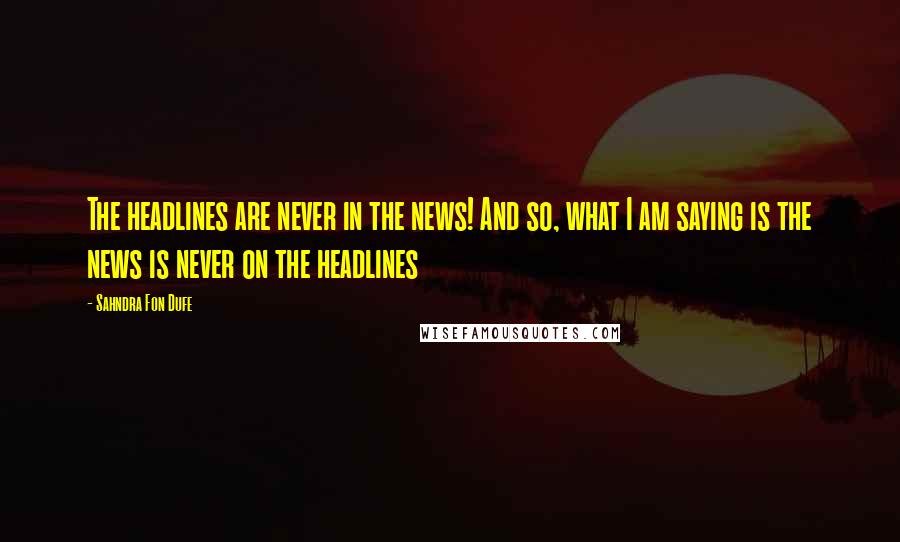 The headlines are never in the news! And so, what I am saying is the news is never on the headlines

- Sahndra Fon Dufe

WISEFAMOUSQUOTES.COM